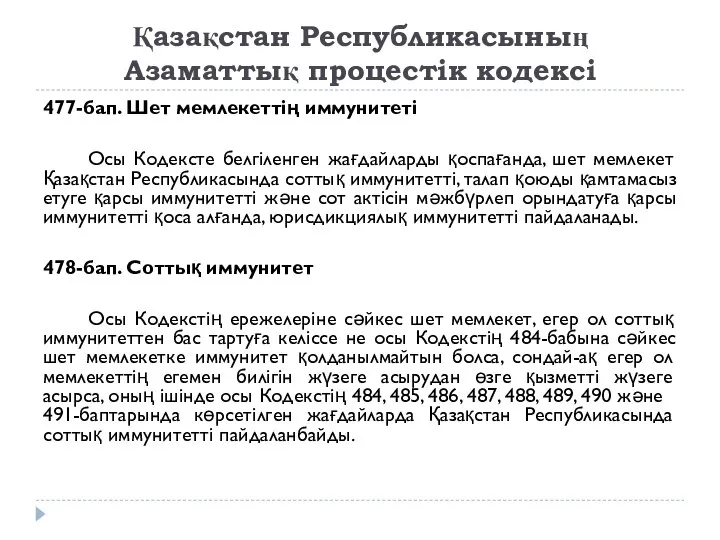 Қазақстан Республикасының Азаматтық процестік кодексі

477-бап. Шет мемлекеттің иммунитеті

Осы Кодексте белгіленген жағдайларды қоспағанда, шет мемлекет Қазақстан Республикасында соттық иммунитетті, талап қоюды қамтамасыз етуге қарсы иммунитетті және сот актісін мәжбүрлеп орындатуға қарсы иммунитетті қоса алғанда, юрисдикциялық иммунитетті пайдаланады.

478-бап. Соттық иммунитет

Осы Кодекстің ережелеріне сәйкес шет мемлекет, егер ол соттық иммунитеттен бас тартуға келіссе не осы Кодекстің 484-бабына сәйкес шет мемлекетке иммунитет қолданылмайтын болса, сондай-ақ егер ол мемлекеттің егемен билігін жүзеге асырудан өзге қызметті жүзеге асырса, оның ішінде осы Кодекстің 484, 485, 486, 487, 488, 489, 490 және 491-баптарында көрсетілген жағдайларда Қазақстан Республикасында соттық иммунитетті пайдаланбайды.